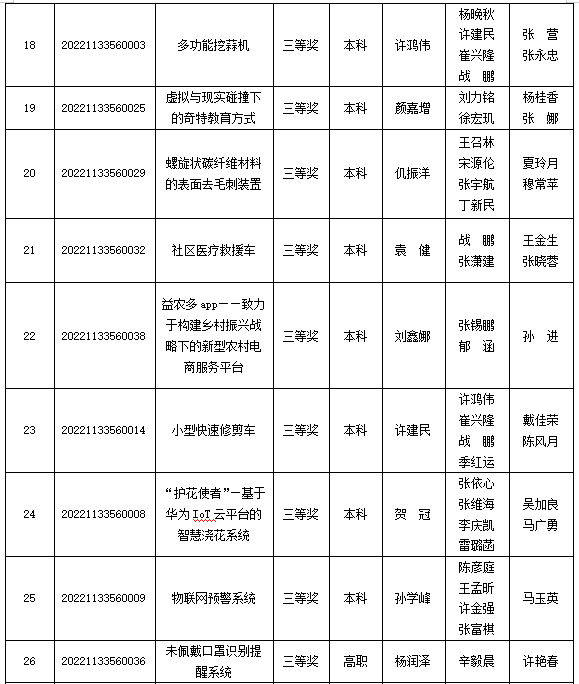 | 18 | 20221133560003 | 多功能挖蒜机 | 三等奖 | 本科 | 许鸿伟 | 杨晚秋 许建民 崔兴隆 战 鹏 | 张 营 张永忠 |
|---|---|---|---|---|---|---|---|
| 19 | 20221133560025 | 虚拟与现实碰撞下的奇特教育方式 | 三等奖 | 本科 | 颜嘉增 | 刘力铭 徐宏玑 | 杨桂香 张 娜 |
| 20 | 20221133560029 | 螺旋状碳纤维材料的表面去毛刺装置 | 三等奖 | 本科 | 仉振洋 | 王召林 宋源伦 张宇航 丁新民 | 夏玲月 穆常苹 |
| 21 | 20221133560032 | 社区医疗救援车 | 三等奖 | 本科 | 袁 健 | 战 鹏 张潇建 | 王金生 张晓蓉 |
| 22 | 20221133560038 | 益农多 app——致力于构建乡村振兴战略下的新型农村电商服务平台 | 三等奖 | 本科 | 刘鑫娜 | 张锡鹏 郁 涵 | 孙 进 |
| 23 | 20221133560014 | 小型快速修剪车 | 三等奖 | 本科 | 许建民 | 许鸿伟 崔兴隆 战 鹏 季红运 | 戴佳荣 陈风月 |
| 24 | 20221133560008 | “护花使者”—基于华为 IoT 云平台的智慧浇花系统 | 三等奖 | 本科 | 贺 冠 | 张依心 张维海 李庆凯 雷璐菡 | 吴加良 马广勇 |
| 25 | 20221133560009 | 物联网预警系统 | 三等奖 | 本科 | 孙学峰 | 陈彦庭 王孟昕 许金强 张富棋 | 马玉英 |
| 26 | 20221133560036 | 未佩戴口罩识别提醒系统 | 三等奖 | 高职 | 杨润泽 | 辛毅晨 | 许艳春 |